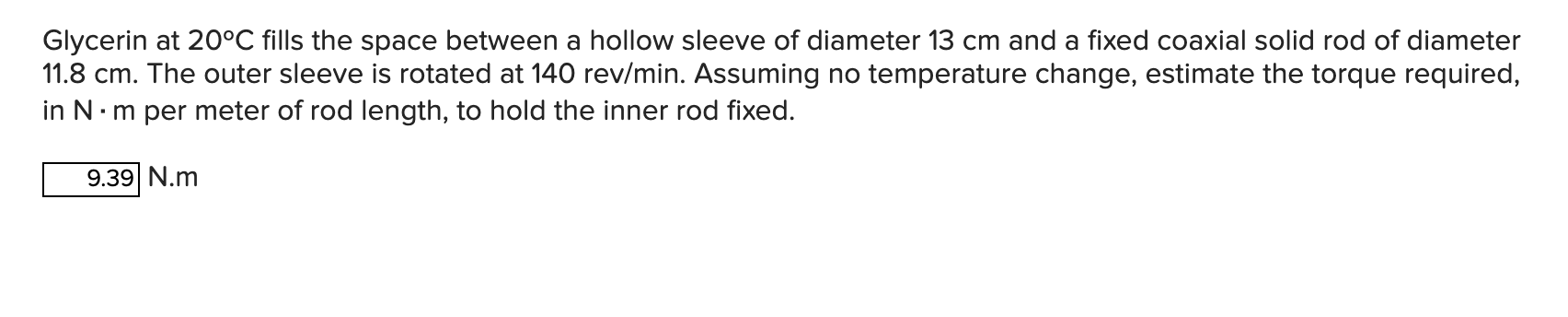 Glycerin at 20°C fills the space between a hollow sleeve of diameter 13 cm and a fixed coaxial solid rod of diameter 11.8 cm. The outer sleeve is rotated at 140 rev/min. Assuming no temperature change, estimate the torque required, in N · m per meter of rod length, to hold the inner rod fixed.

9.39 N.m